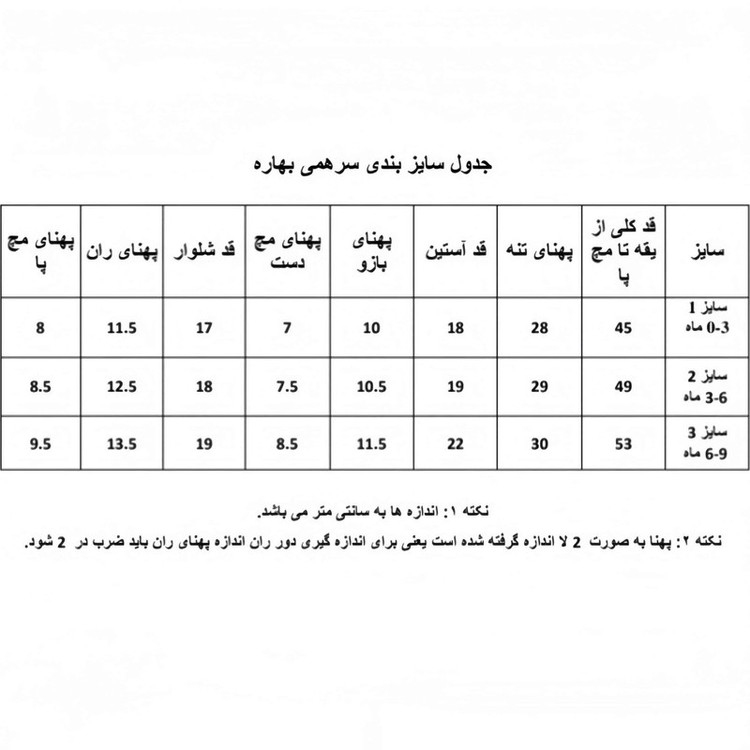 جدول سایز بندی سرهمی بهاره

| سایز | قد کلی از یقه تا مچ پا | پهنای تنه | قد آستین | پهنای بازو | پهنای مچ دست | قد شلوار | پهنای ران | پهنای مچ پا |
|---|---|---|---|---|---|---|---|---|
| سایز 1 0-3 ماه | 45 | 28 | 18 | 10 | 7 | 17 | 11.5 | 8 |
| سایز 2 3-6 ماه | 49 | 29 | 19 | 10.5 | 7.5 | 18 | 12.5 | 8.5 |
| سایز 3 6-9 ماه | 53 | 30 | 22 | 11.5 | 8.5 | 19 | 13.5 | 9.5 |

نکته ۱: اندازه ها به سانتی متر می باشد.

نکته ۲: پهنا به صورت 2 لا اندازه گرفته شده است یعنی برای اندازه گیری دور ران اندازه پهنای ران باید ضرب در 2 شود.